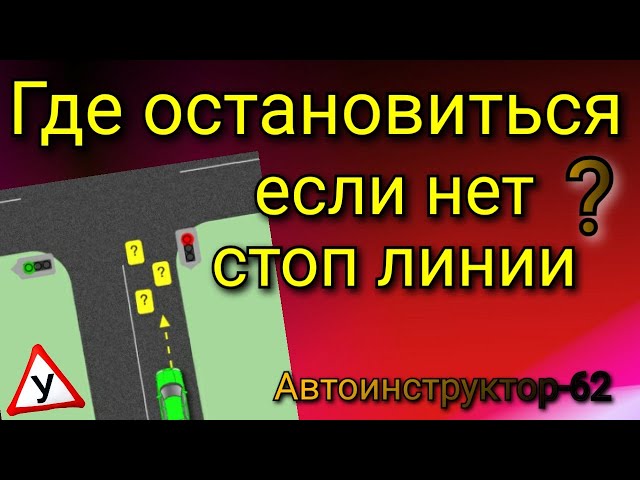 Где остановиться если нет стоп линии ?

?
?
?

У

Автоинструктор-62